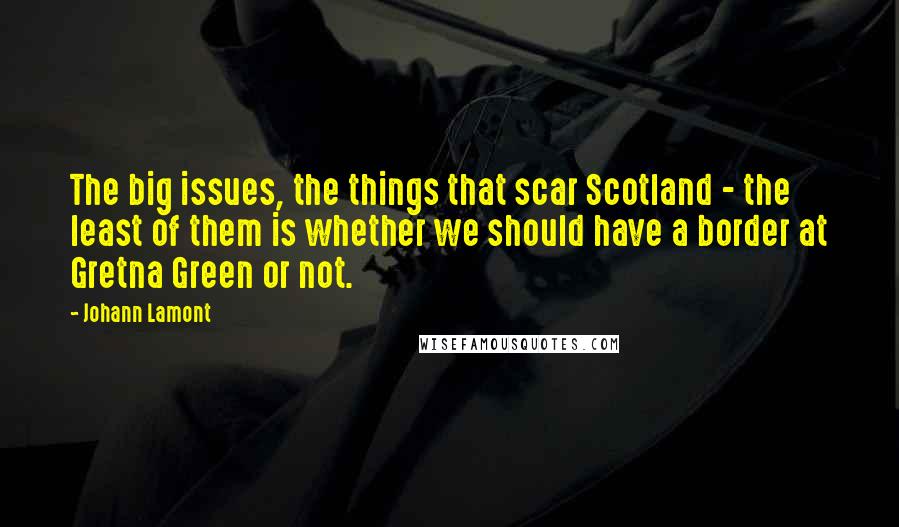 The big issues, the things that scar Scotland - the least of them is whether we should have a border at Gretna Green or not.

- Johann Lamont

WISEFAMOUSQUOTES.COM